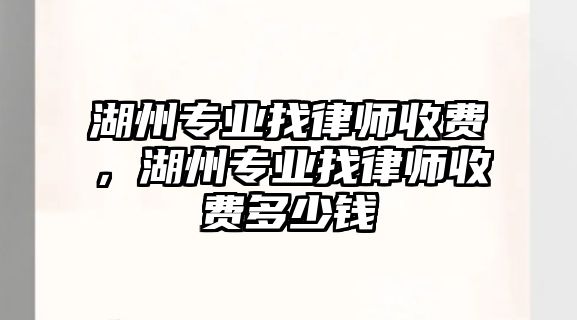 湖州专业找律师收费，湖州专业找律师收费多少钱